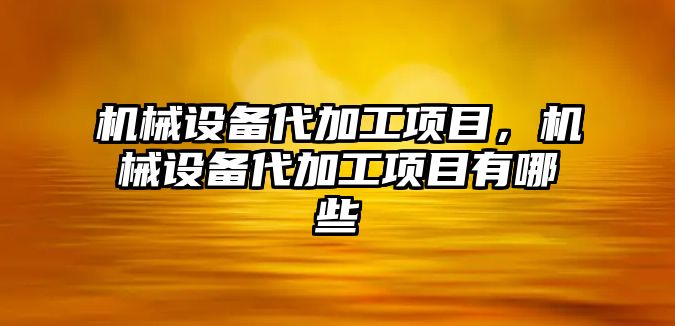 机械设备代加工项目，机械设备代加工项目有哪些